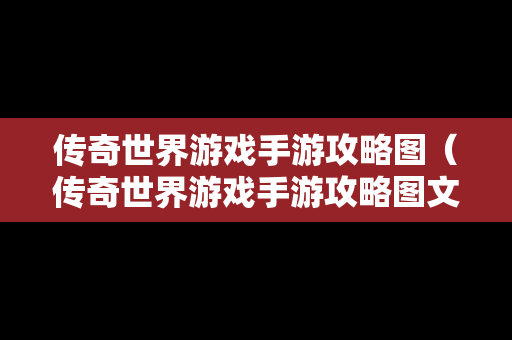 传奇世界游戏手游攻略图（传奇世界游戏手游攻略图文